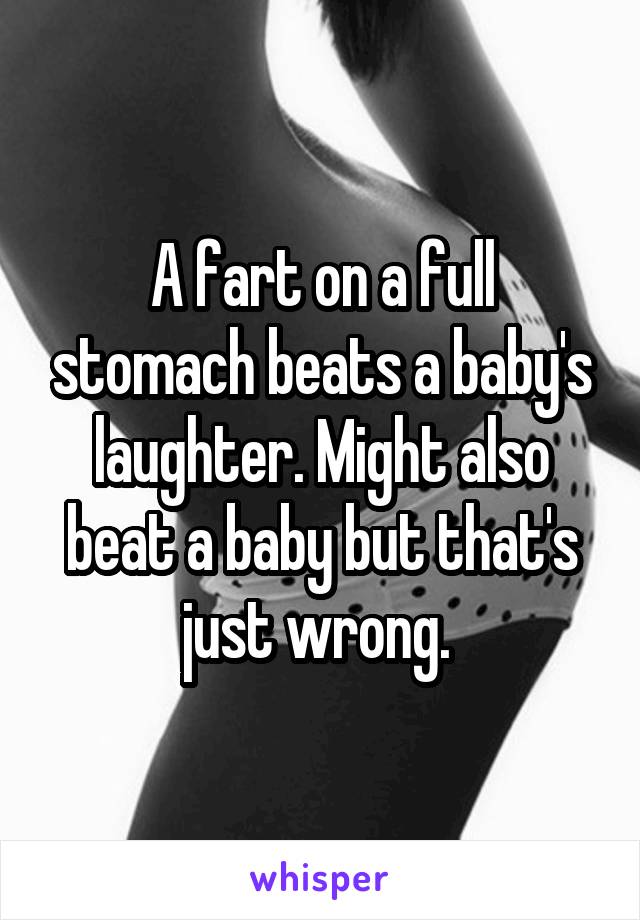 A fart on a full stomach beats a baby's laughter. Might also beat a baby but that's just wrong.

whisper